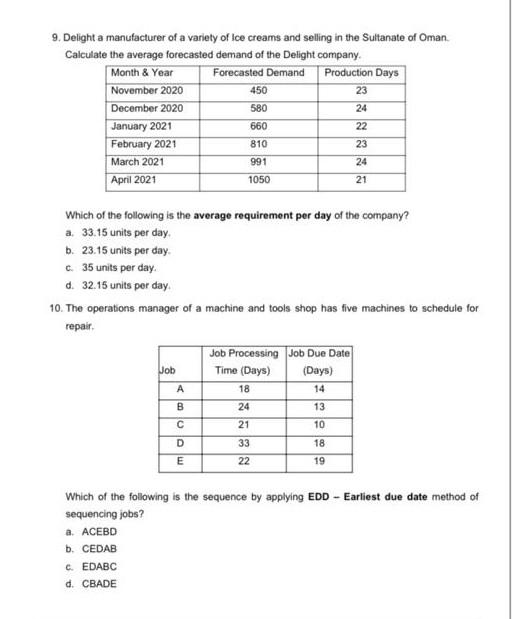 9. Delight a manufacturer of a variety of Ice creams and selling in the Sultanate of Oman. Calculate the average forecasted demand of the Delight company.

| Month & Year | Forecasted Demand | Production Days |
|---|---|---|
| November 2020 | 450 | 23 |
| December 2020 | 580 | 24 |
| January 2021 | 660 | 22 |
| February 2021 | 810 | 23 |
| March 2021 | 991 | 24 |
| April 2021 | 1050 | 21 |

Which of the following is the **average requirement per day** of the company?

a. 33.15 units per day.

b. 23.15 units per day.

c. 35 units per day.

d. 32.15 units per day.

10. The operations manager of a machine and tools shop has five machines to schedule for repair.

| Job | Job Processing Time (Days) | Job Due Date (Days) |
|---|---|---|
| A | 18 | 14 |
| B | 24 | 13 |
| C | 21 | 10 |
| D | 33 | 18 |
| E | 22 | 19 |

Which of the following is the sequence by applying **EDD – Earliest due date** method of sequencing jobs?

a. ACEBD

b. CEDAB

c. EDABC

d. CBADE